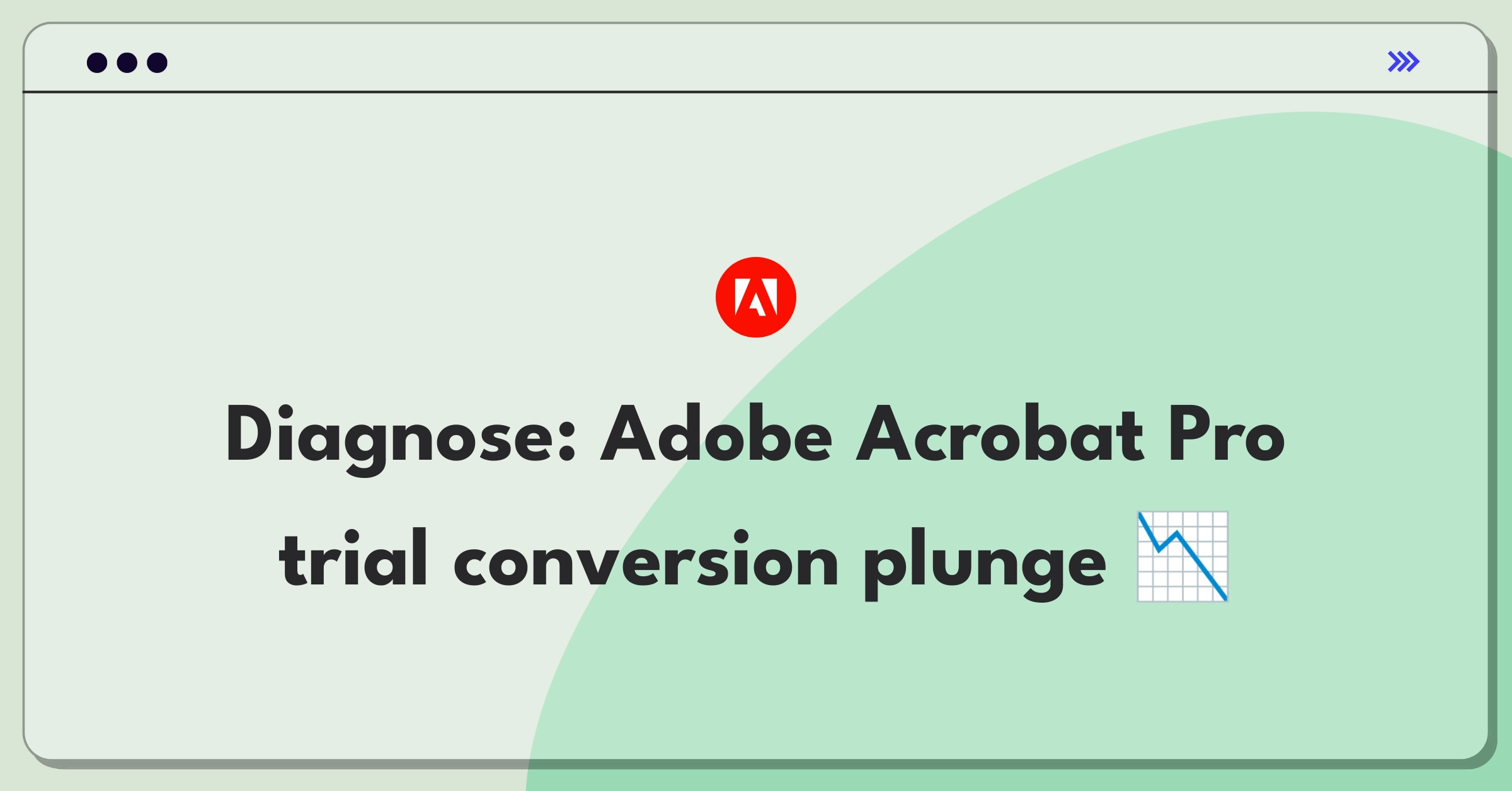 Diagnose: Adobe Acrobat Pro trial conversion plunge 📉